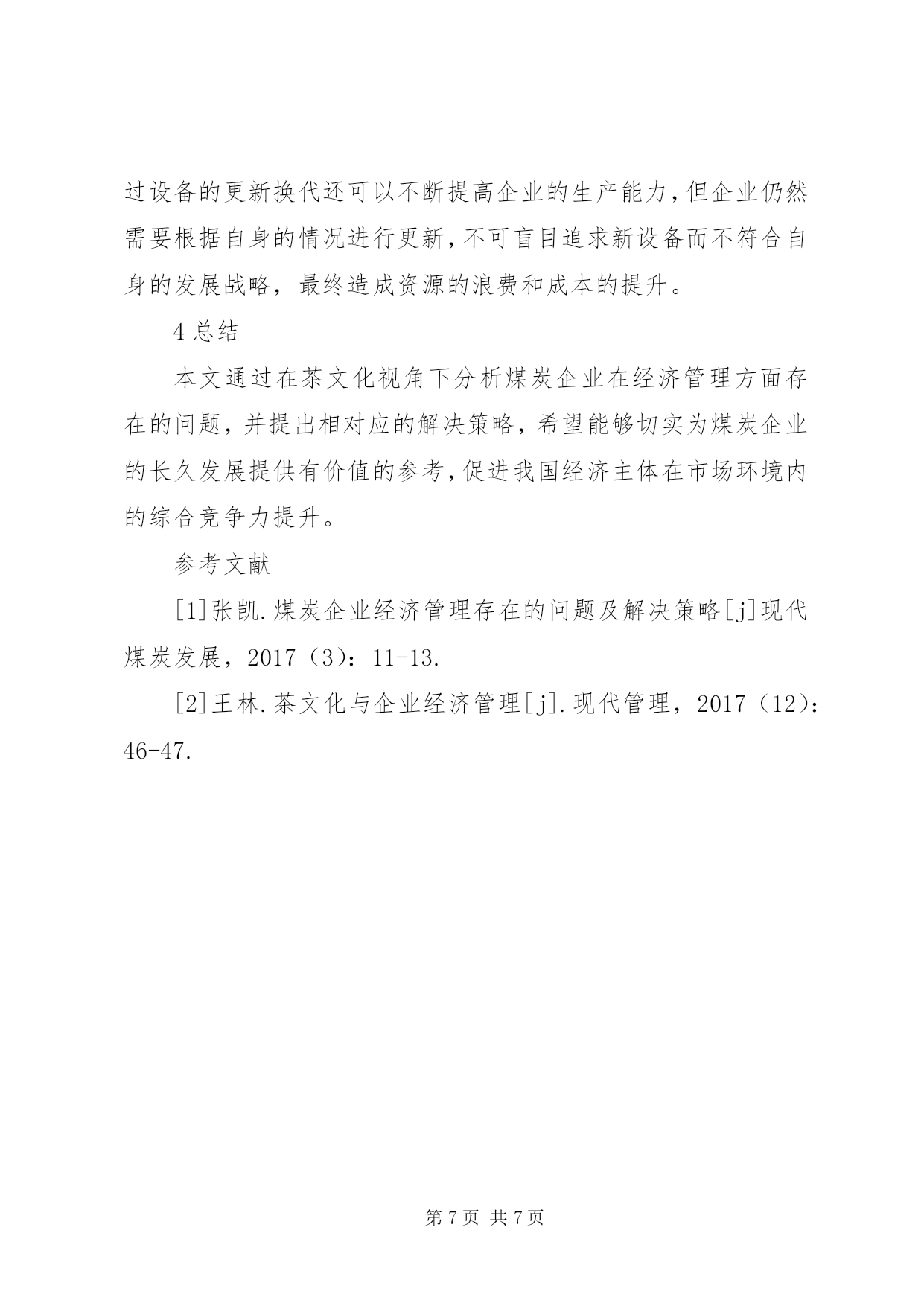 过设备的更新换代还可以不断提高企业的生产能力，但企业仍然需要根据自身的情况进行更新，不可盲目追求新设备而不符合自身的发展战略，最终造成资源的浪费和成本的提升。

4 总结

本文通过在茶文化视角下分析煤炭企业在经济管理方面存在的问题，并提出相对应的解决策略，希望能够切实为煤炭企业的长久发展提供有价值的参考，促进我国经济主体在市场环境内的综合竞争力提升。

参考文献

[1]张凯.煤炭企业经济管理存在的问题及解决策略[j]现代煤炭发展，2017（3）：11-13.

[2]王林.茶文化与企业经济管理[j].现代管理，2017（12）：46-47.

第 7 页 共 7 页